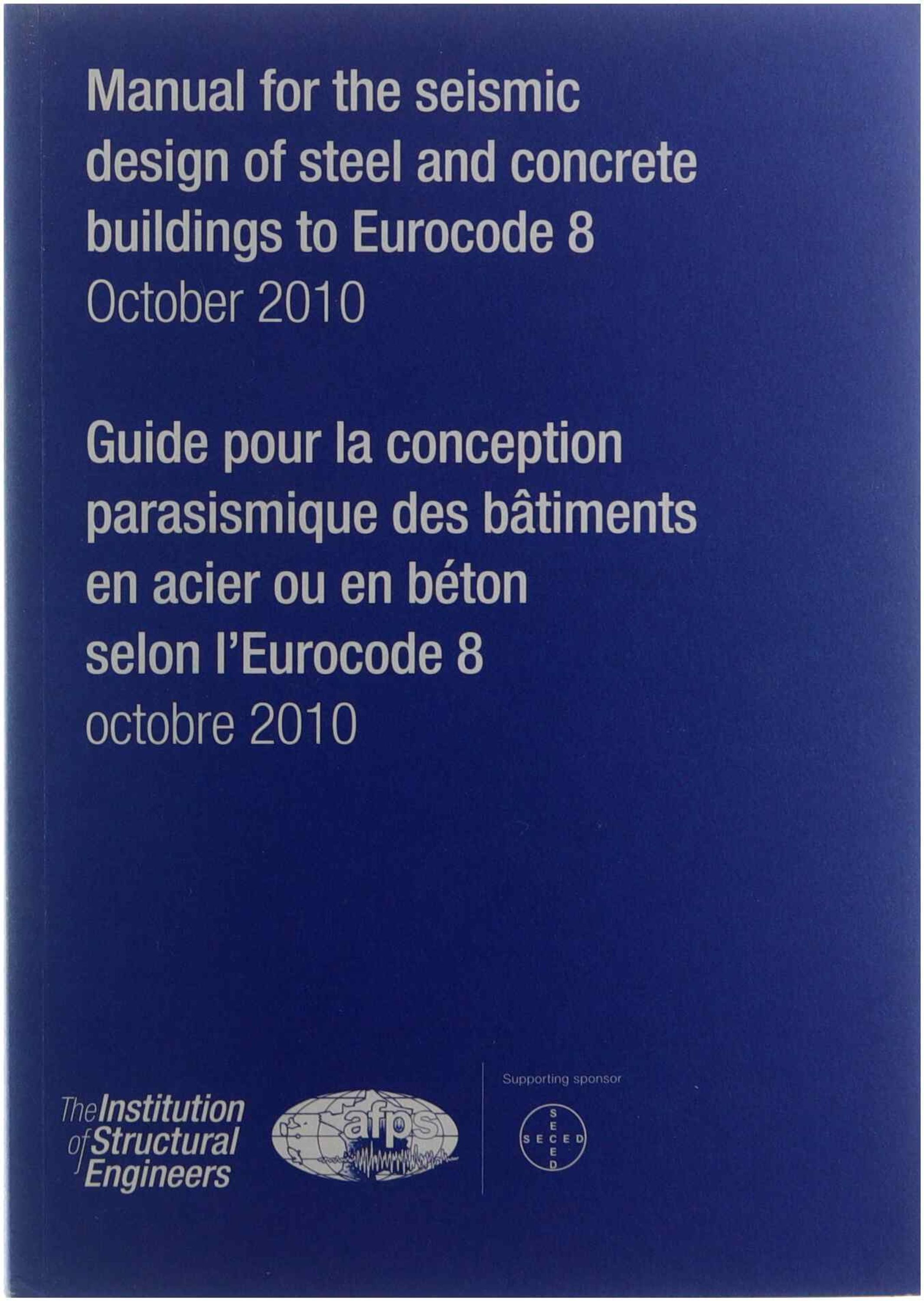 Manual for the seismic design of steel and concrete buildings to Eurocode 8
October 2010

Guide pour la conception parasismique des bâtiments en acier ou en béton selon l'Eurocode 8
octobre 2010

The Institution of Structural Engineers

afps

Supporting sponsor

SECED